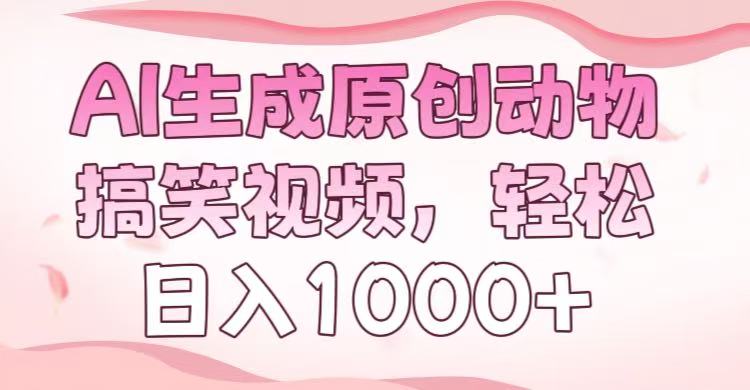 AI生成原创动物搞笑视频，轻松日入1000+